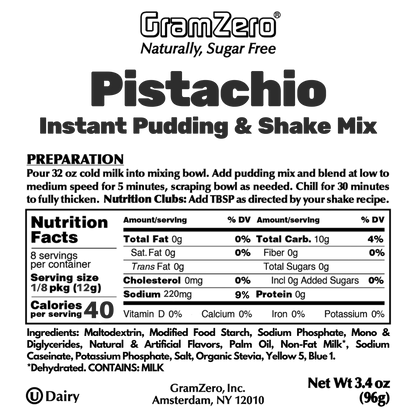 GramZero®
Naturally, Sugar Free

Pistachio
Instant Pudding & Shake Mix

PREPARATION
Pour 32 oz cold milk into mixing bowl. Add pudding mix and blend at low to medium speed for 5 minutes, scraping bowl as needed. Chill for 30 minutes to fully thicken. Nutrition Clubs: Add TBSP as directed by your shake recipe.

Nutrition Facts
8 servings per container
Serving size 1/8 pkg (12g)
Calories per serving 40

| Amount/serving | % DV | Amount/serving | % DV |
|---|---|---|---|
| Total Fat 0g | 0% | Total Carb. 10g | 4% |
| Sat. Fat 0g | 0% | Fiber 0g | 0% |
| Trans Fat 0g | | Total Sugars 0g | |
| Cholesterol 0mg | 0% | Incl 0g Added Sugars | 0% |
| Sodium 220mg | 9% | Protein 0g | |

Vitamin D 0% Calcium 0% Iron 0% Potassium 0%

Ingredients: Maltodextrin, Modified Food Starch, Sodium Phosphate, Mono & Diglycerides, Natural & Artificial Flavors, Palm Oil, Non-Fat Milk*, Sodium Caseinate, Potassium Phosphate, Salt, Organic Stevia, Yellow 5, Blue 1.
*Dehydrated. CONTAINS: MILK

U Dairy

GramZero, Inc.
Amsterdam, NY 12010

Net Wt 3.4 oz
(96g)